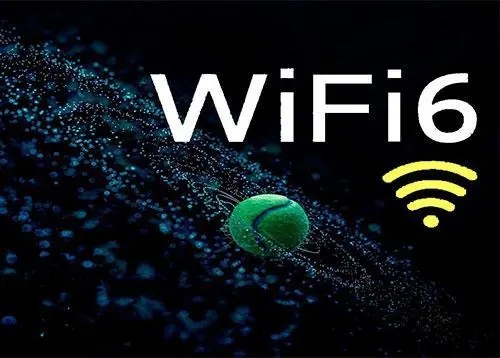 WiFi6